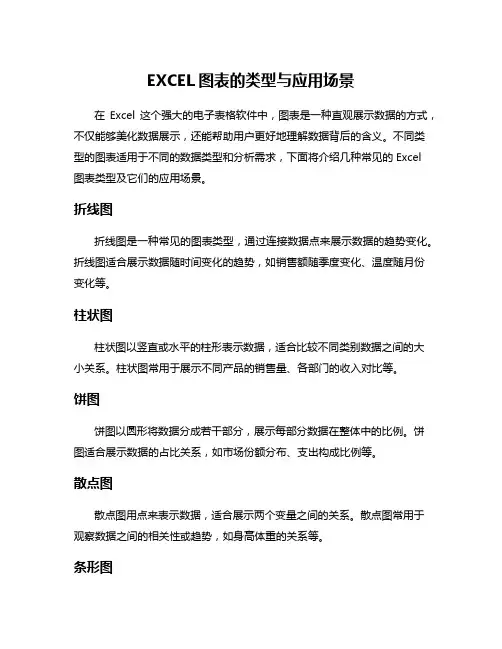 EXCEL图表的类型与应用场景

在 Excel 这个强大的电子表格软件中，图表是一种直观展示数据的方式，不仅能够美化数据展示，还能帮助用户更好地理解数据背后的含义。不同类型的图表适用于不同的数据类型和分析需求，下面将介绍几种常见的 Excel 图表类型及它们的应用场景。

折线图

折线图是一种常见的图表类型，通过连接数据点来展示数据的趋势变化。折线图适合展示数据随时间变化的趋势，如销售额随季度变化、温度随月份变化等。

柱状图

柱状图以竖直或水平的柱形表示数据，适合比较不同类别数据之间的大小关系。柱状图常用于展示不同产品的销售量、各部门的收入对比等。

饼图

饼图以圆形将数据分成若干部分，展示每部分数据在整体中的比例。饼图适合展示数据的占比关系，如市场份额分布、支出构成比例等。

散点图

散点图用点来表示数据，适合展示两个变量之间的关系。散点图常用于观察数据之间的相关性或趋势，如身高体重的关系等。

条形图